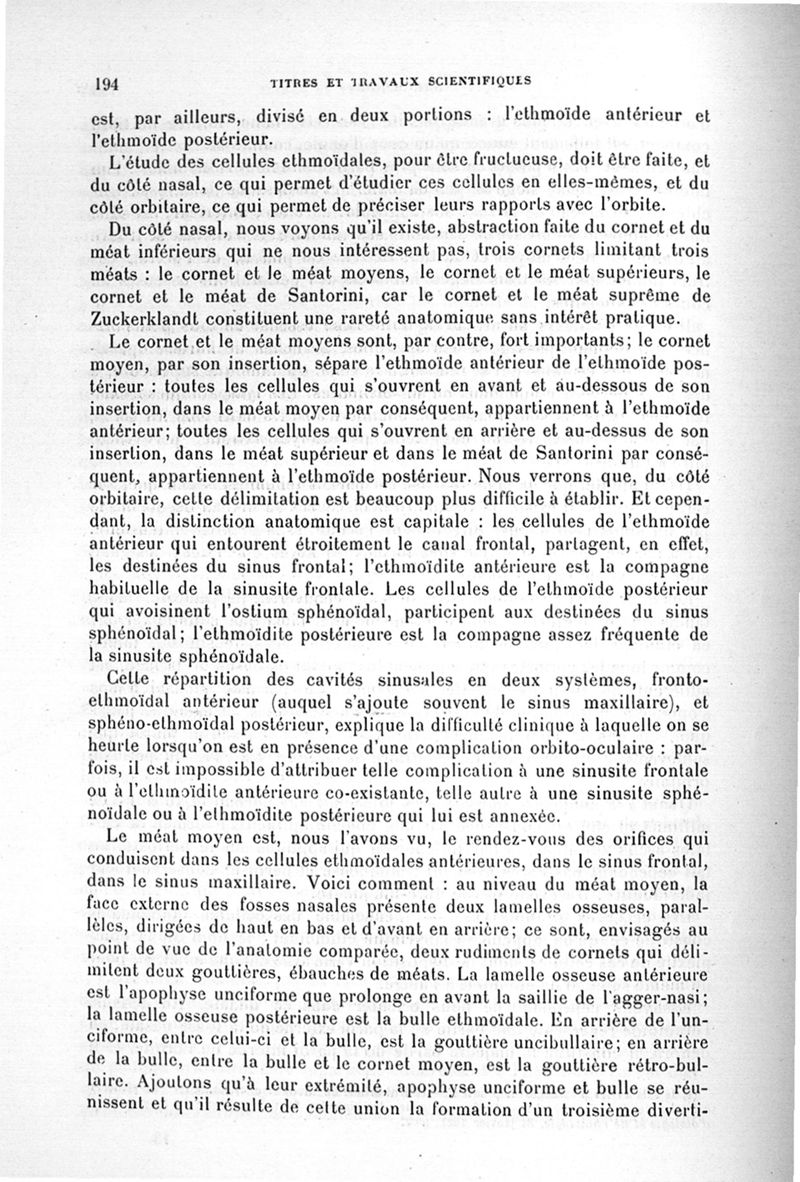 194 TITRES ET TRAVAUX SCIENTIFIQUES

est, par ailleurs, divisé en deux portions : l'ethmoïde antérieur et l'ethmoïde postérieur.

L'étude des cellules ethmoïdales, pour être fructueuse, doit être faite, et du côté nasal, ce qui permet d'étudier ces cellules en elles-mêmes, et du côté orbitaire, ce qui permet de préciser leurs rapports avec l'orbite.

Du côté nasal, nous voyons qu'il existe, abstraction faite du cornet et du méat inférieurs qui ne nous intéressent pas, trois cornets limitant trois méats : le cornet et le méat moyens, le cornet et le méat supérieurs, le cornet et le méat de Santorini, car le cornet et le méat suprême de Zuckerklandt constituent une rareté anatomique sans intérêt pratique.

Le cornet et le méat moyens sont, par contre, fort importants; le cornet moyen, par son insertion, sépare l'ethmoïde antérieur de l'ethmoïde postérieur : toutes les cellules qui s'ouvrent en avant et au-dessous de son insertion, dans le méat moyen par conséquent, appartiennent à l'ethmoïde antérieur; toutes les cellules qui s'ouvrent en arrière et au-dessus de son insertion, dans le méat supérieur et dans le méat de Santorini par conséquent, appartiennent à l'ethmoïde postérieur. Nous verrons que, du côté orbitaire, cette délimitation est beaucoup plus difficile à établir. Et cependant, la distinction anatomique est capitale : les cellules de l'ethmoïde antérieur qui entourent étroitement le canal frontal, partagent, en effet, les destinées du sinus frontal; l'ethmoïdite antérieure est la compagne habituelle de la sinusite frontale. Les cellules de l'ethmoïde postérieur qui avoisinent l'ostium sphénoïdal, participent aux destinées du sinus sphénoïdal; l'ethmoïdite postérieure est la compagne assez fréquente de la sinusite sphénoïdale.

Cette répartition des cavités sinusales en deux systèmes, fronto-ethmoïdal antérieur (auquel s'ajoute souvent le sinus maxillaire), et sphéno-ethmoïdal postérieur, explique la difficulté clinique à laquelle on se heurte lorsqu'on est en présence d'une complication orbito-oculaire : parfois, il est impossible d'attribuer telle complication à une sinusite frontale ou à l'ethmoïdite antérieure co-existante, telle autre à une sinusite sphénoïdale ou à l'ethmoïdite postérieure qui lui est annexée.

Le méat moyen est, nous l'avons vu, le rendez-vous des orifices qui conduisent dans les cellules ethmoïdales antérieures, dans le sinus frontal, dans le sinus maxillaire. Voici comment : au niveau du méat moyen, la face externe des fosses nasales présente deux lamelles osseuses, parallèles, dirigées de haut en bas et d'avant en arrière; ce sont, envisagés au point de vue de l'anatomie comparée, deux rudiments de cornets qui délimitent deux gouttières, ébauches de méats. La lamelle osseuse antérieure est l'apophyse unciforme que prolonge en avant la saillie de l'agger-nasi; la lamelle osseuse postérieure est la bulle ethmoïdale. En arrière de l'unciforme, entre celui-ci et la bulle, est la gouttière uncibullaire; en arrière de la bulle, entre la bulle et le cornet moyen, est la gouttière rétro-bullaire. Ajoutons qu'à leur extrémité, apophyse unciforme et bulle se réunissent et qu'il résulte de cette union la formation d'un troisième diverti-